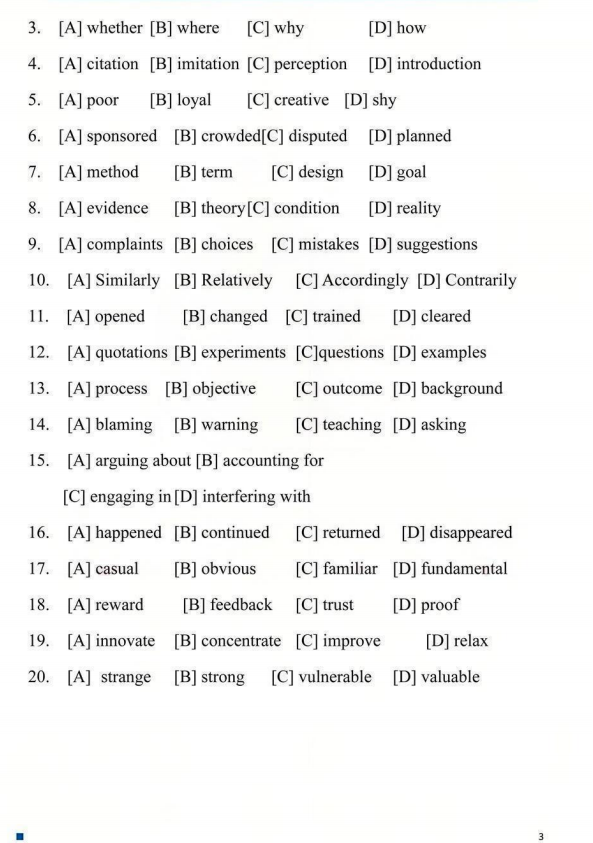 3. [A] whether [B] where [C] why [D] how

4. [A] citation [B] imitation [C] perception [D] introduction

5. [A] poor [B] loyal [C] creative [D] shy

6. [A] sponsored [B] crowded[C] disputed [D] planned

7. [A] method [B] term [C] design [D] goal

8. [A] evidence [B] theory[C] condition [D] reality

9. [A] complaints [B] choices [C] mistakes [D] suggestions

10. [A] Similarly [B] Relatively [C] Accordingly [D] Contrarily

11. [A] opened [B] changed [C] trained [D] cleared

12. [A] quotations [B] experiments [C]questions [D] examples

13. [A] process [B] objective [C] outcome [D] background

14. [A] blaming [B] warning [C] teaching [D] asking

15. [A] arguing about [B] accounting for

[C] engaging in [D] interfering with

16. [A] happened [B] continued [C] returned [D] disappeared

17. [A] casual [B] obvious [C] familiar [D] fundamental

18. [A] reward [B] feedback [C] trust [D] proof

19. [A] innovate [B] concentrate [C] improve [D] relax

20. [A] strange [B] strong [C] vulnerable [D] valuable

3